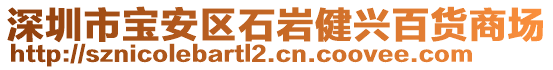 深圳市宝安区石岩健兴百货商场
http://sznicolebartl2.cn.coovee.com